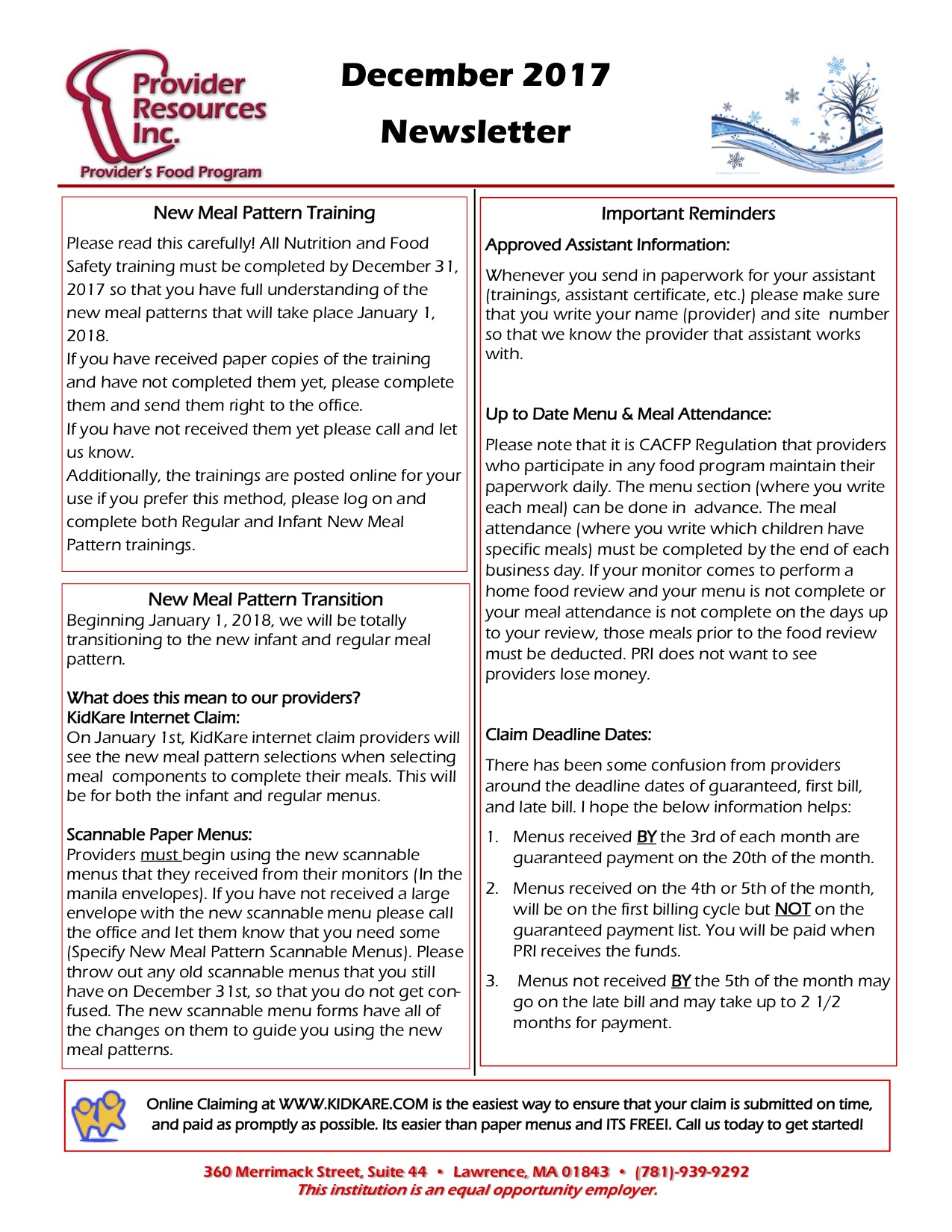 Provider Resources Inc.
Provider's Food Program

December 2017
Newsletter

New Meal Pattern Training

Please read this carefully! All Nutrition and Food Safety training must be completed by December 31, 2017 so that you have full understanding of the new meal patterns that will take place January 1, 2018.

If you have received paper copies of the training and have not completed them yet, please complete them and send them right to the office.

If you have not received them yet please call and let us know.

Additionally, the trainings are posted online for your use if you prefer this method, please log on and complete both Regular and Infant New Meal Pattern trainings.

New Meal Pattern Transition

Beginning January 1, 2018, we will be totally transitioning to the new infant and regular meal pattern.

What does this mean to our providers?
KidKare Internet Claim:
On January 1st, KidKare internet claim providers will see the new meal pattern selections when selecting meal components to complete their meals. This will be for both the infant and regular menus.

Scannable Paper Menus:
Providers must begin using the new scannable menus that they received from their monitors (In the manila envelopes). If you have not received a large envelope with the new scannable menu please call the office and let them know that you need some (Specify New Meal Pattern Scannable Menus). Please throw out any old scannable menus that you still have on December 31st, so that you do not get confused. The new scannable menu forms have all of the changes on them to guide you using the new meal patterns.

Important Reminders

Approved Assistant Information:

Whenever you send in paperwork for your assistant (trainings, assistant certificate, etc.) please make sure that you write your name (provider) and site number so that we know the provider that assistant works with.

Up to Date Menu & Meal Attendance:

Please note that it is CACFP Regulation that providers who participate in any food program maintain their paperwork daily. The menu section (where you write each meal) can be done in advance. The meal attendance (where you write which children have specific meals) must be completed by the end of each business day. If your monitor comes to perform a home food review and your menu is not complete or your meal attendance is not complete on the days up to your review, those meals prior to the food review must be deducted. PRI does not want to see providers lose money.

Claim Deadline Dates:

There has been some confusion from providers around the deadline dates of guaranteed, first bill, and late bill. I hope the below information helps:

1. Menus received BY the 3rd of each month are guaranteed payment on the 20th of the month.

2. Menus received on the 4th or 5th of the month, will be on the first billing cycle but NOT on the guaranteed payment list. You will be paid when PRI receives the funds.

3. Menus not received BY the 5th of the month may go on the late bill and may take up to 2 1/2 months for payment.

Online Claiming at WWW.KIDKARE.COM is the easiest way to ensure that your claim is submitted on time, and paid as promptly as possible. Its easier than paper menus and ITS FREE!. Call us today to get started!

360 Merrimack Street, Suite 44 • Lawrence, MA 01843 • (781)-939-9292
This institution is an equal opportunity employer.